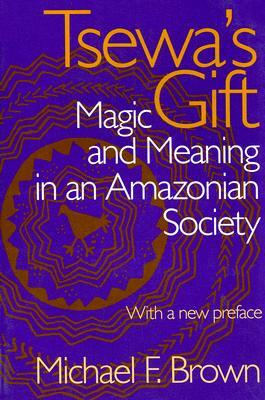 Tsewa's Gift

Magic and Meaning in an Amazonian Society

With a new preface

Michael F. Brown